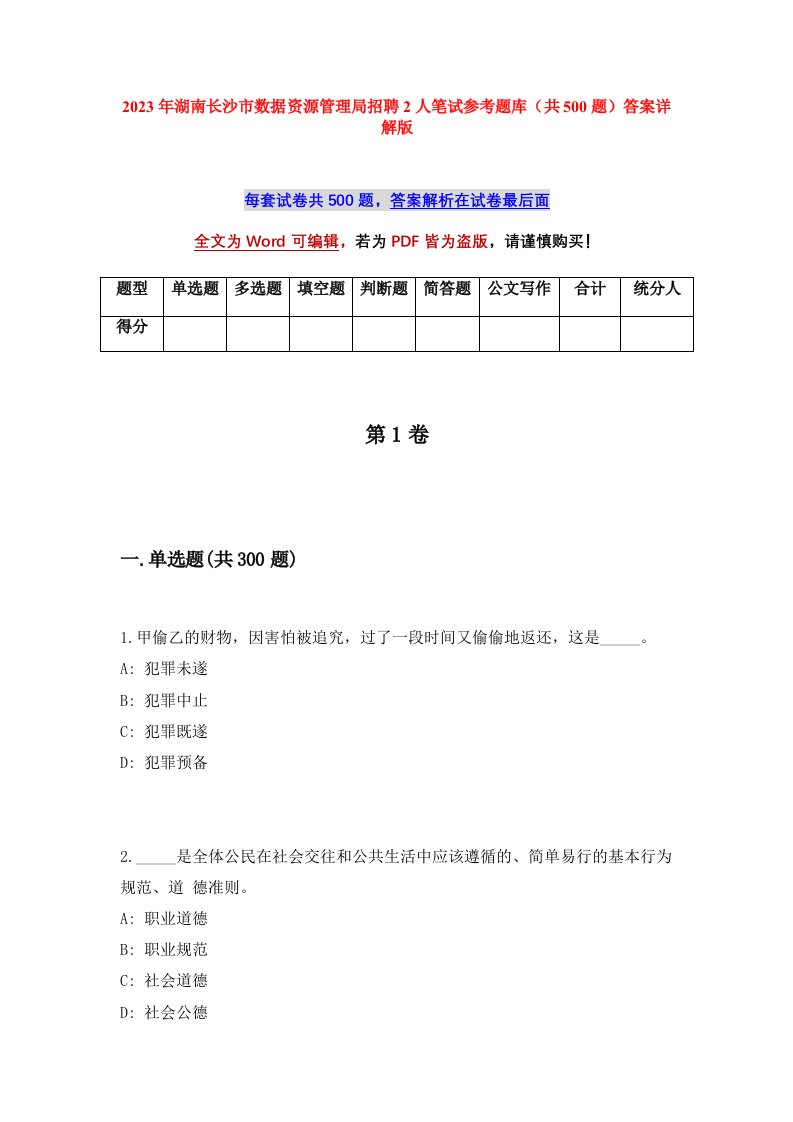 2023年湖南长沙市数据资源管理局招聘2人笔试参考题库（共500题）答案详解版

每套试卷共500题，答案解析在试卷最后面

全文为Word可编辑，若为PDF皆为盗版，请谨慎购买！

| 题型 | 单选题 | 多选题 | 填空题 | 判断题 | 简答题 | 公文写作 | 合计 | 统分人 |
|---|---|---|---|---|---|---|---|---|
| 得分 | | | | | | | | |

第1卷

一.单选题(共300题)

1.甲偷乙的财物，因害怕被追究，过了一段时间又偷偷地返还，这是_____。
A: 犯罪未遂
B: 犯罪中止
C: 犯罪既遂
D: 犯罪预备

2._____是全体公民在社会交往和公共生活中应该遵循的、简单易行的基本行为规范、道 德准则。
A: 职业道德
B: 职业规范
C: 社会道德
D: 社会公德